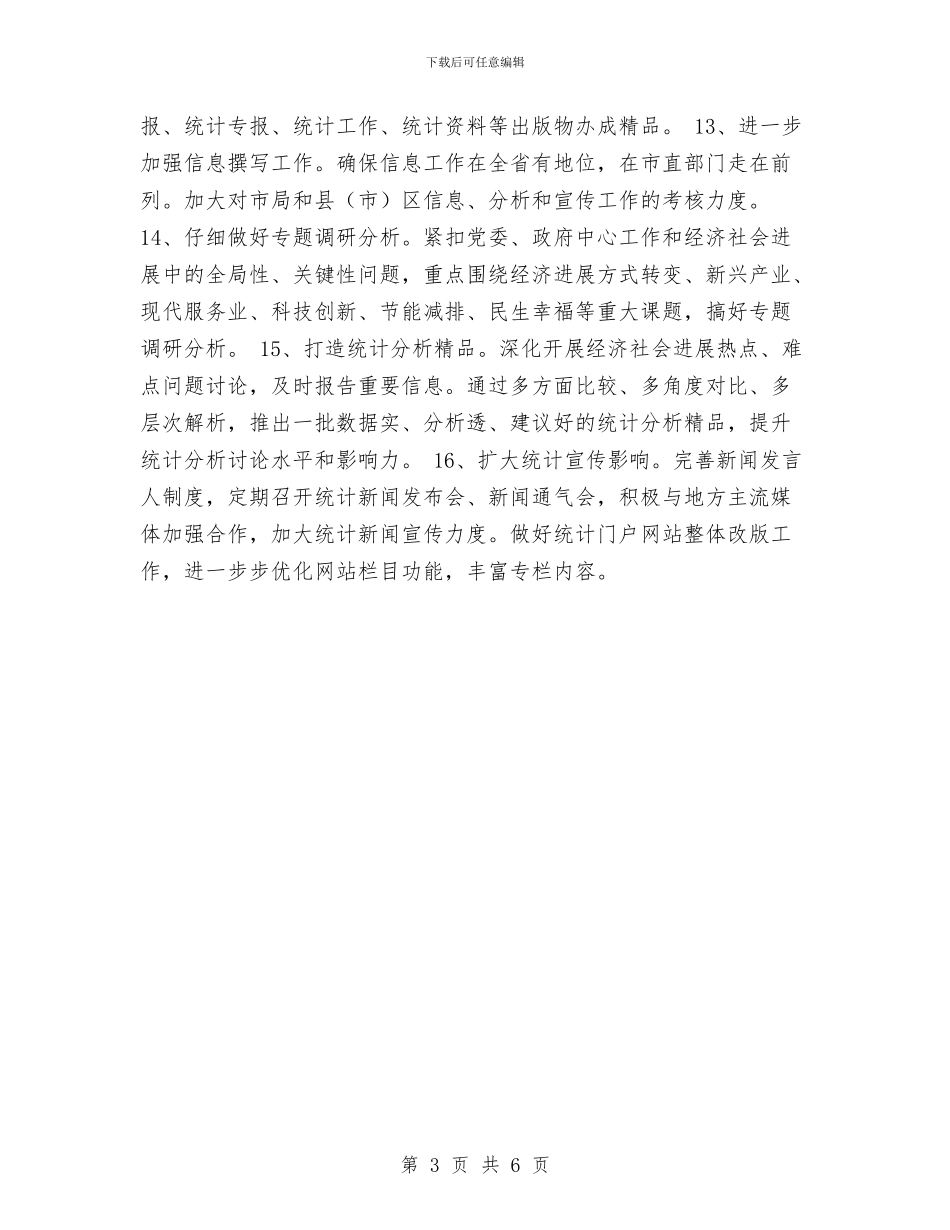 下载后可任意编辑

报、统计专报、统计工作、统计资料等出版物办成精品。 13、进一步加强信息撰写工作。确保信息工作在全省有地位，在市直部门走在前列。加大对市局和县（市）区信息、分析和宣传工作的考核力度。
14、仔细做好专题调研分析。紧扣党委、政府中心工作和经济社会进展中的全局性、关键性问题，重点围绕经济进展方式转变、新兴产业、现代服务业、科技创新、节能减排、民生幸福等重大课题，搞好专题调研分析。 15、打造统计分析精品。深化开展经济社会进展热点、难点问题讨论，及时报告重要信息。通过多方面比较、多角度对比、多层次解析，推出一批数据实、分析透、建议好的统计分析精品，提升统计分析讨论水平和影响力。 16、扩大统计宣传影响。完善新闻发言人制度，定期召开统计新闻发布会、新闻通气会，积极与地方主流媒体加强合作，加大统计新闻宣传力度。做好统计门户网站整体改版工作，进一步步优化网站栏目功能，丰富专栏内容。

第 3 页 共 6 页